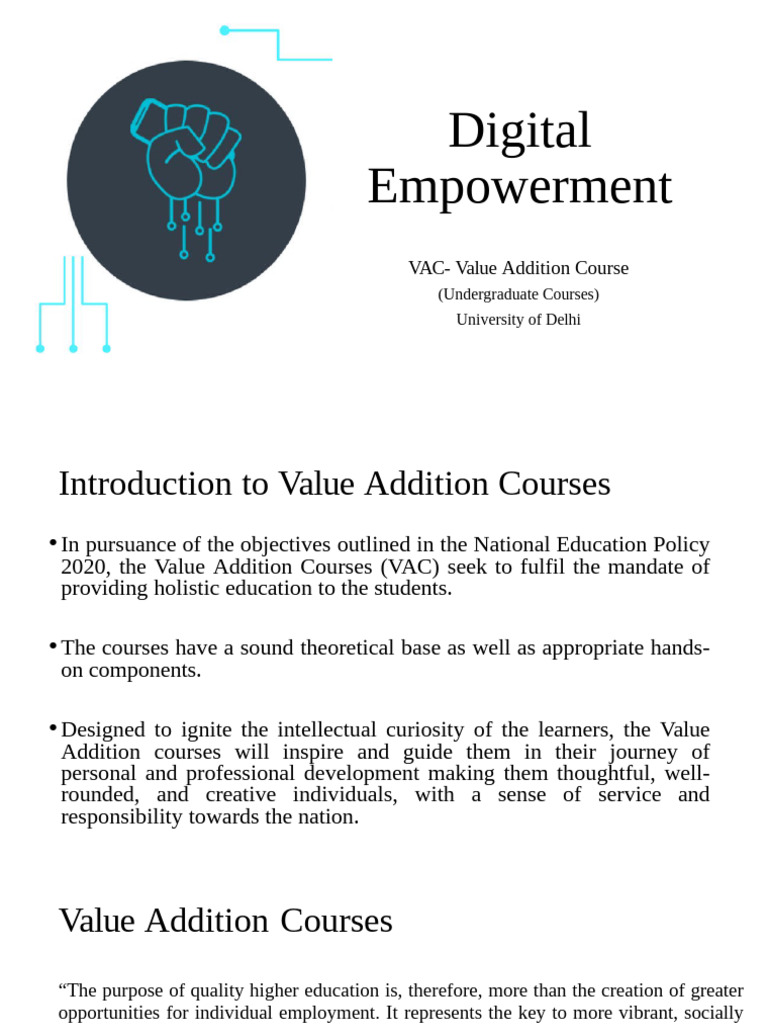 Digital Empowerment

VAC- Value Addition Course
(Undergraduate Courses)
University of Delhi

Introduction to Value Addition Courses

• In pursuance of the objectives outlined in the National Education Policy 2020, the Value Addition Courses (VAC) seek to fulfil the mandate of providing holistic education to the students.

• The courses have a sound theoretical base as well as appropriate hands-on components.

• Designed to ignite the intellectual curiosity of the learners, the Value Addition courses will inspire and guide them in their journey of personal and professional development making them thoughtful, well-rounded, and creative individuals, with a sense of service and responsibility towards the nation.

Value Addition Courses

“The purpose of quality higher education is, therefore, more than the creation of greater opportunities for individual employment. It represents the key to more vibrant, socially